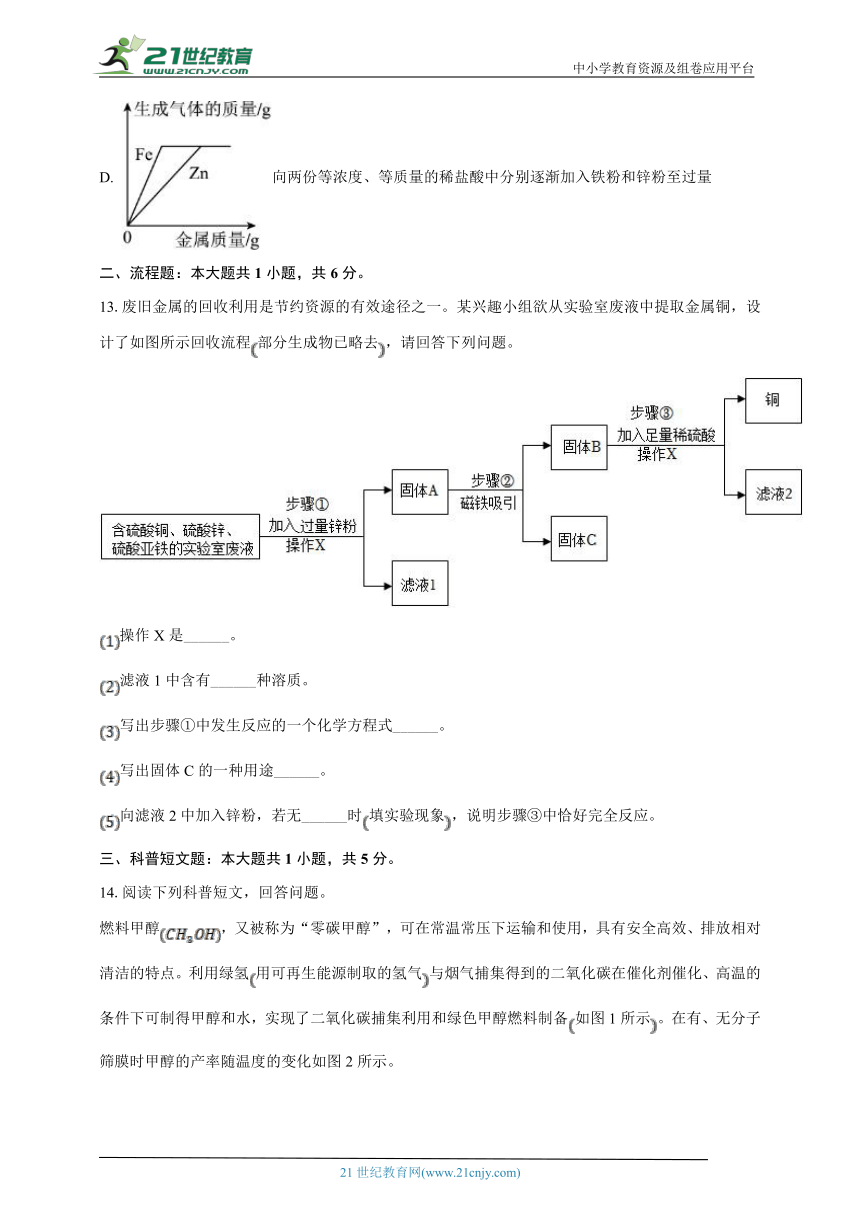 21世纪教育
www.21cnjy.com
中小学教育资源及组卷应用平台

D.
生成气体的质量/g
Fe
Zn
0
金属质量/g
向两份等浓度、等质量的稀盐酸中分别逐渐加入铁粉和锌粉至过量

二、流程题：本大题共 1 小题，共 6 分。

13. 废旧金属的回收利用是节约资源的有效途径之一。某兴趣小组欲从实验室废液中提取金属铜，设计了如图所示回收流程(部分生成物已略去)，请回答下列问题。

含硫酸铜、硫酸锌、硫酸亚铁的实验室废液
步骤①
加入过量锌粉
操作X
固体A
滤液1
步骤②
磁铁吸引
固体B
固体C
步骤③
加入足量稀硫酸
操作X
铜
滤液2

(1)操作 X 是______。

(2)滤液 1 中含有______种溶质。

(3)写出步骤①中发生反应的一个化学方程式______。

(4)写出固体 C 的一种用途______。

(5)向滤液 2 中加入锌粉，若无______时(填实验现象)，说明步骤③中恰好完全反应。

三、科普短文题：本大题共 1 小题，共 5 分。

14. 阅读下列科普短文，回答问题。

燃料甲醇$(CH_3OH)$，又被称为“零碳甲醇”，可在常温常压下运输和使用，具有安全高效、排放相对清洁的特点。利用绿氢(用可再生能源制取的氢气)与烟气捕集得到的二氧化碳在催化剂催化、高温的条件下可制得甲醇和水，实现了二氧化碳捕集利用和绿色甲醇燃料制备(如图 1 所示)。在有、无分子筛膜时甲醇的产率随温度的变化如图 2 所示。

21 世纪教育网(www.21cnjy.com)